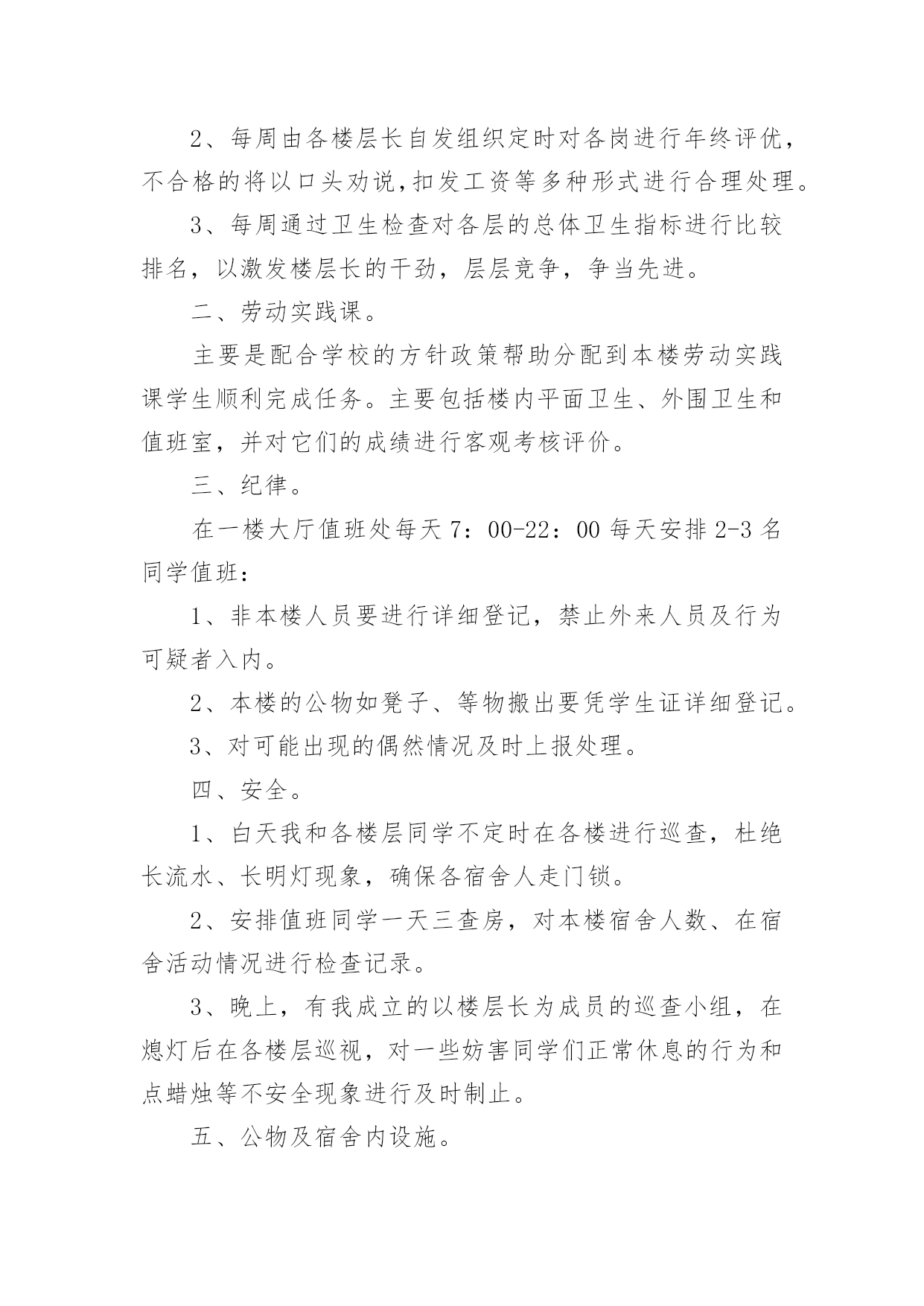 2、每周由各楼层长自发组织定时对各岗进行年终评优，不合格的将以口头劝说,扣发工资等多种形式进行合理处理。

3、每周通过卫生检查对各层的总体卫生指标进行比较排名，以激发楼层长的干劲，层层竞争，争当先进。

二、劳动实践课。

主要是配合学校的方针政策帮助分配到本楼劳动实践课学生顺利完成任务。主要包括楼内平面卫生、外围卫生和值班室，并对它们的成绩进行客观考核评价。

三、纪律。

在一楼大厅值班处每天 7：00-22：00 每天安排 2-3 名同学值班：

1、非本楼人员要进行详细登记，禁止外来人员及行为可疑者入内。

2、本楼的公物如凳子、等物搬出要凭学生证详细登记。

3、对可能出现的偶然情况及时上报处理。

四、安全。

1、白天我和各楼层同学不定时在各楼进行巡查，杜绝长流水、长明灯现象，确保各宿舍人走门锁。

2、安排值班同学一天三查房，对本楼宿舍人数、在宿舍活动情况进行检查记录。

3、晚上，有我成立的以楼层长为成员的巡查小组，在熄灯后在各楼层巡视，对一些妨害同学们正常休息的行为和点蜡烛等不安全现象进行及时制止。

五、公物及宿舍内设施。